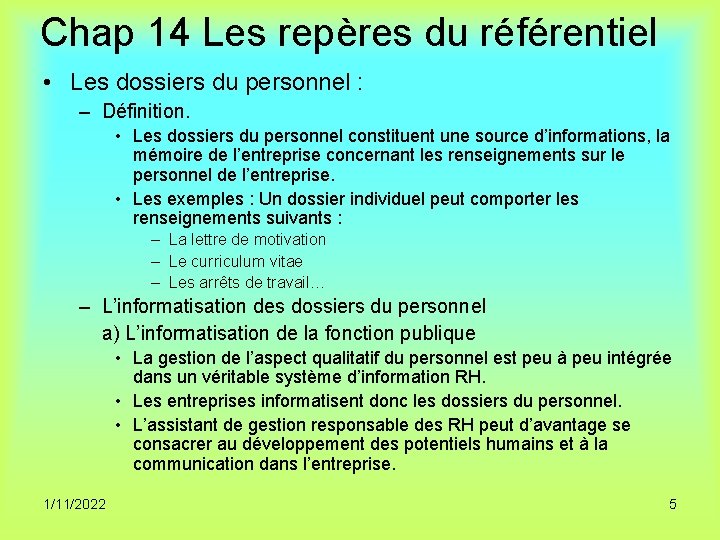 Chap 14 Les repères du référentiel

• Les dossiers du personnel :

– Définition.

• Les dossiers du personnel constituent une source d'informations, la mémoire de l'entreprise concernant les renseignements sur le personnel de l'entreprise.

• Les exemples : Un dossier individuel peut comporter les renseignements suivants :

– La lettre de motivation

– Le curriculum vitae

– Les arrêts de travail…

– L'informatisation des dossiers du personnel

a) L'informatisation de la fonction publique

• La gestion de l'aspect qualitatif du personnel est peu à peu intégrée dans un véritable système d'information RH.

• Les entreprises informatisent donc les dossiers du personnel.

• L'assistant de gestion responsable des RH peut d'avantage se consacrer au développement des potentiels humains et à la communication dans l'entreprise.

1/11/2022

5